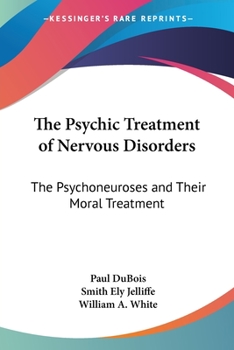 —KESSINGER'S RARE REPRINTS—

The Psychic Treatment of Nervous Disorders

The Psychoneuroses and Their Moral Treatment

Paul DuBois
Smith Ely Jelliffe
William A. White